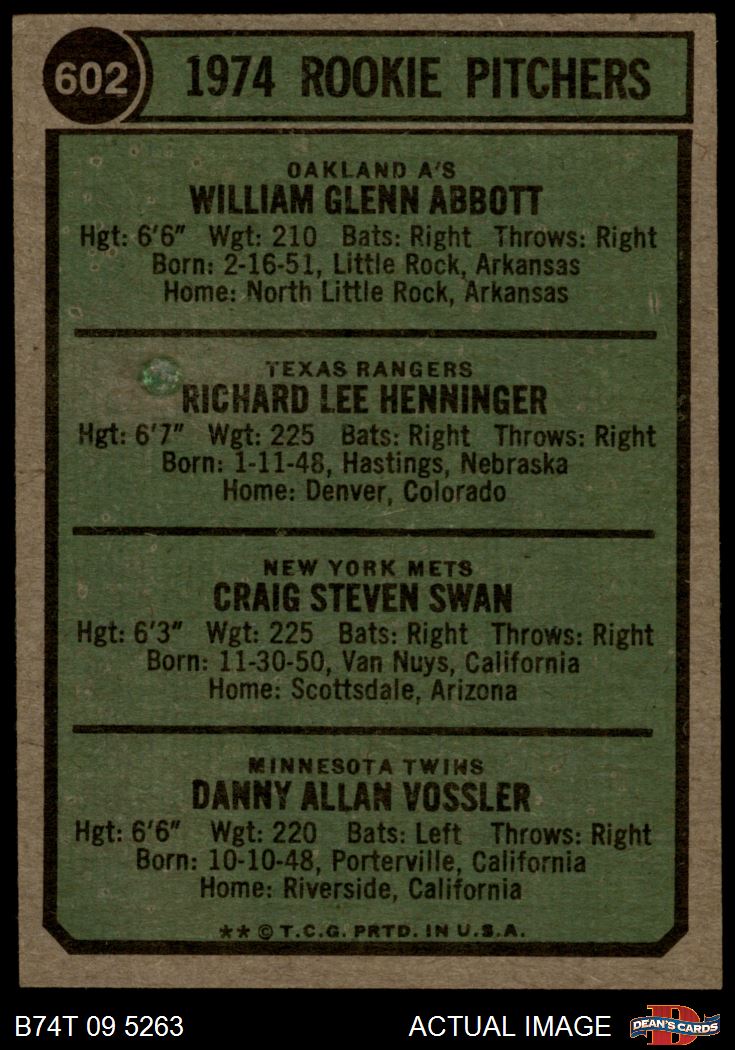 602

1974 ROOKIE PITCHERS

OAKLAND A'S
WILLIAM GLENN ABBOTT
Hgt: 6'6" Wgt: 210 Bats: Right Throws: Right
Born: 2-16-51, Little Rock, Arkansas
Home: North Little Rock, Arkansas

TEXAS RANGERS
RICHARD LEE HENNINGER
Hgt: 6'7" Wgt: 225 Bats: Right Throws: Right
Born: 1-11-48, Hastings, Nebraska
Home: Denver, Colorado

NEW YORK METS
CRAIG STEVEN SWAN
Hgt: 6'3" Wgt: 225 Bats: Right Throws: Right
Born: 11-30-50, Van Nuys, California
Home: Scottsdale, Arizona

MINNESOTA TWINS
DANNY ALLAN VOSSLER
Hgt: 6'6" Wgt: 220 Bats: Left Throws: Right
Born: 10-10-48, Porterville, California
Home: Riverside, California

** © T.C.G. PRTD. IN U.S.A.

B74T 09 5263

ACTUAL IMAGE

DEAN'S CARDS